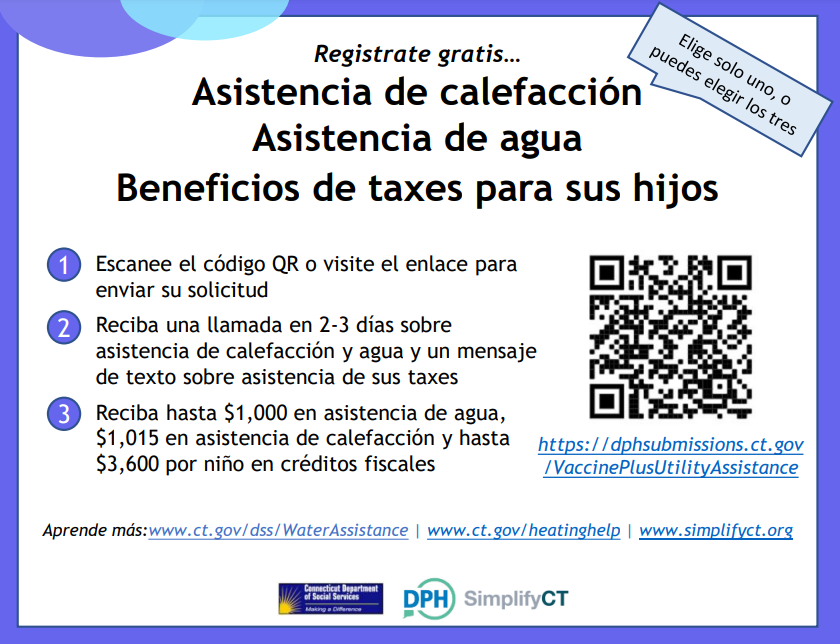 Registrate gratis…

Asistencia de calefacción
Asistencia de agua
Beneficios de taxes para sus hijos

Elige solo uno, o puedes elegir los tres

1 Escanee el código QR o visite el enlace para enviar su solicitud

2 Reciba una llamada en 2-3 días sobre asistencia de calefacción y agua y un mensaje de texto sobre asistencia de sus taxes

3 Reciba hasta $1,000 en asistencia de agua, $1,015 en asistencia de calefacción y hasta $3,600 por niño en créditos fiscales

https://dphsubmissions.ct.gov/VaccinePlusUtilityAssistance

Aprende más:www.ct.gov/dss/WaterAssistance | www.ct.gov/heatinghelp | www.simplifyct.org

Connecticut Department of Social Services
Making a Difference

DPH SimplifyCT